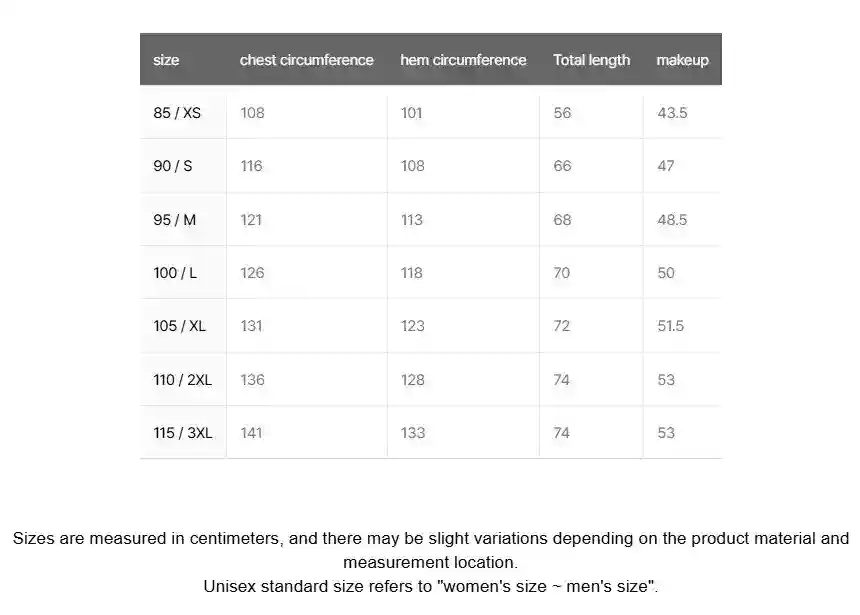 | size | chest circumference | hem circumference | Total length | makeup |
|---|---|---|---|---|
| 85 / XS | 108 | 101 | 56 | 43.5 |
| 90 / S | 116 | 108 | 66 | 47 |
| 95 / M | 121 | 113 | 68 | 48.5 |
| 100 / L | 126 | 118 | 70 | 50 |
| 105 / XL | 131 | 123 | 72 | 51.5 |
| 110 / 2XL | 136 | 128 | 74 | 53 |
| 115 / 3XL | 141 | 133 | 74 | 53 |

Sizes are measured in centimeters, and there may be slight variations depending on the product material and measurement location.
Unisex standard size refers to "women's size ~ men's size".